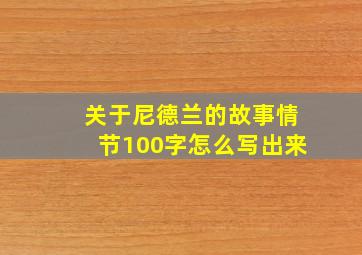 关于尼德兰的故事情节100字怎么写出来